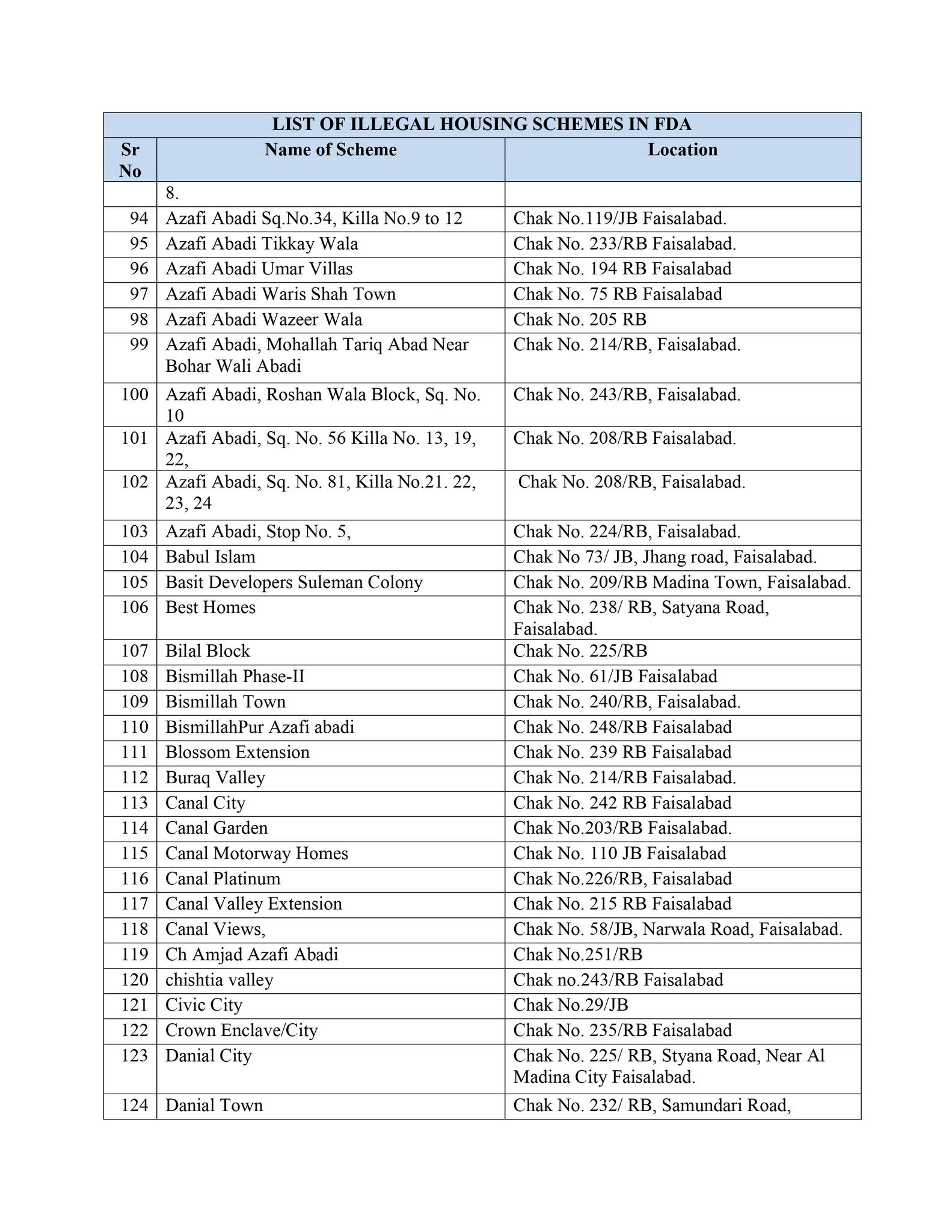 LIST OF ILLEGAL HOUSING SCHEMES IN FDA

| Sr No | Name of Scheme | Location |
|---|---|---|
| | 8. | |
| 94 | Azafi Abadi Sq.No.34, Killa No.9 to 12 | Chak No.119/JB Faisalabad. |
| 95 | Azafi Abadi Tikkay Wala | Chak No. 233/RB Faisalabad. |
| 96 | Azafi Abadi Umar Villas | Chak No. 194 RB Faisalabad |
| 97 | Azafi Abadi Waris Shah Town | Chak No. 75 RB Faisalabad |
| 98 | Azafi Abadi Wazeer Wala | Chak No. 205 RB |
| 99 | Azafi Abadi, Mohallah Tariq Abad Near Bohar Wali Abadi | Chak No. 214/RB, Faisalabad. |
| 100 | Azafi Abadi, Roshan Wala Block, Sq. No. 10 | Chak No. 243/RB, Faisalabad. |
| 101 | Azafi Abadi, Sq. No. 56 Killa No. 13, 19, 22, | Chak No. 208/RB Faisalabad. |
| 102 | Azafi Abadi, Sq. No. 81, Killa No.21. 22, 23, 24 | Chak No. 208/RB, Faisalabad. |
| 103 | Azafi Abadi, Stop No. 5, | Chak No. 224/RB, Faisalabad. |
| 104 | Babul Islam | Chak No 73/ JB, Jhang road, Faisalabad. |
| 105 | Basit Developers Suleman Colony | Chak No. 209/RB Madina Town, Faisalabad. |
| 106 | Best Homes | Chak No. 238/ RB, Satyana Road, Faisalabad. |
| 107 | Bilal Block | Chak No. 225/RB |
| 108 | Bismillah Phase-II | Chak No. 61/JB Faisalabad |
| 109 | Bismillah Town | Chak No. 240/RB, Faisalabad. |
| 110 | BismillahPur Azafi abadi | Chak No. 248/RB Faisalabad |
| 111 | Blossom Extension | Chak No. 239 RB Faisalabad |
| 112 | Buraq Valley | Chak No. 214/RB Faisalabad. |
| 113 | Canal City | Chak No. 242 RB Faisalabad |
| 114 | Canal Garden | Chak No.203/RB Faisalabad. |
| 115 | Canal Motorway Homes | Chak No. 110 JB Faisalabad |
| 116 | Canal Platinum | Chak No.226/RB, Faisalabad |
| 117 | Canal Valley Extension | Chak No. 215 RB Faisalabad |
| 118 | Canal Views, | Chak No. 58/JB, Narwala Road, Faisalabad. |
| 119 | Ch Amjad Azafi Abadi | Chak No.251/RB |
| 120 | chishtia valley | Chak no.243/RB Faisalabad |
| 121 | Civic City | Chak No.29/JB |
| 122 | Crown Enclave/City | Chak No. 235/RB Faisalabad |
| 123 | Danial City | Chak No. 225/ RB, Styana Road, Near Al Madina City Faisalabad. |
| 124 | Danial Town | Chak No. 232/ RB, Samundari Road, |